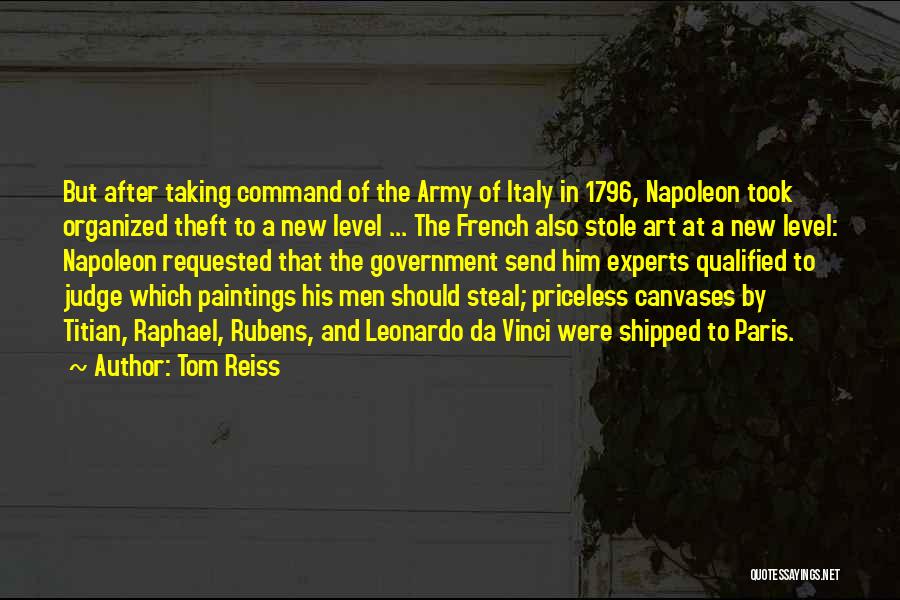 But after taking command of the Army of Italy in 1796, Napoleon took organized theft to a new level ... The French also stole art at a new level: Napoleon requested that the government send him experts qualified to judge which paintings his men should steal; priceless canvases by Titian, Raphael, Rubens, and Leonardo da Vinci were shipped to Paris.

~ Author: Tom Reiss

QUOTESSAYINGS.NET